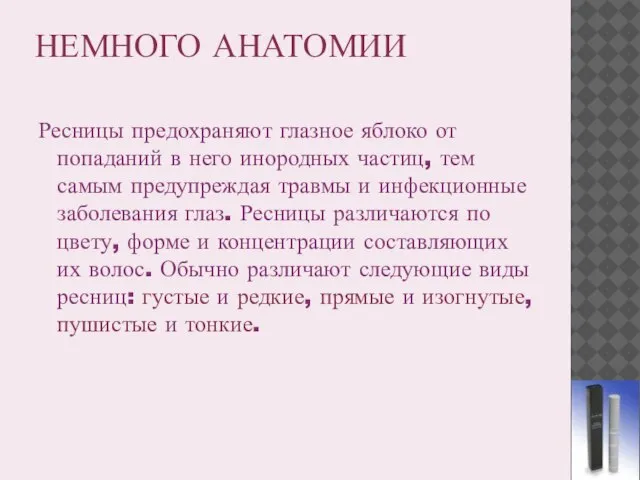 НЕМНОГО АНАТОМИИ

Ресницы предохраняют глазное яблоко от попаданий в него инородных частиц, тем самым предупреждая травмы и инфекционные заболевания глаз. Ресницы различаются по цвету, форме и концентрации составляющих их волос. Обычно различают следующие виды ресниц: густые и редкие, прямые и изогнутые, пушистые и тонкие.